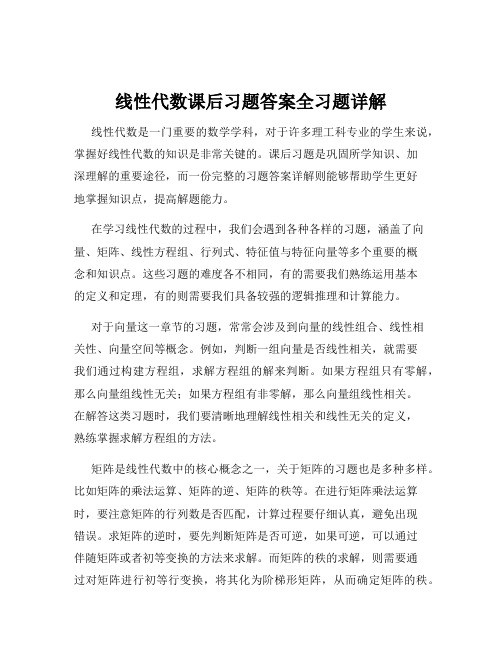 线性代数课后习题答案全习题详解

线性代数是一门重要的数学学科，对于许多理工科专业的学生来说，掌握好线性代数的知识是非常关键的。课后习题是巩固所学知识、加深理解的重要途径，而一份完整的习题答案详解则能够帮助学生更好地掌握知识点，提高解题能力。

在学习线性代数的过程中，我们会遇到各种各样的习题，涵盖了向量、矩阵、线性方程组、行列式、特征值与特征向量等多个重要的概念和知识点。这些习题的难度各不相同，有的需要我们熟练运用基本的定义和定理，有的则需要我们具备较强的逻辑推理和计算能力。

对于向量这一章节的习题，常常会涉及到向量的线性组合、线性相关性、向量空间等概念。例如，判断一组向量是否线性相关，就需要我们通过构建方程组，求解方程组的解来判断。如果方程组只有零解，那么向量组线性无关；如果方程组有非零解，那么向量组线性相关。在解答这类习题时，我们要清晰地理解线性相关和线性无关的定义，熟练掌握求解方程组的方法。

矩阵是线性代数中的核心概念之一，关于矩阵的习题也是多种多样。比如矩阵的乘法运算、矩阵的逆、矩阵的秩等。在进行矩阵乘法运算时，要注意矩阵的行列数是否匹配，计算过程要仔细认真，避免出现错误。求矩阵的逆时，要先判断矩阵是否可逆，如果可逆，可以通过伴随矩阵或者初等变换的方法来求解。而矩阵的秩的求解，则需要通过对矩阵进行初等行变换，将其化为阶梯形矩阵，从而确定矩阵的秩。